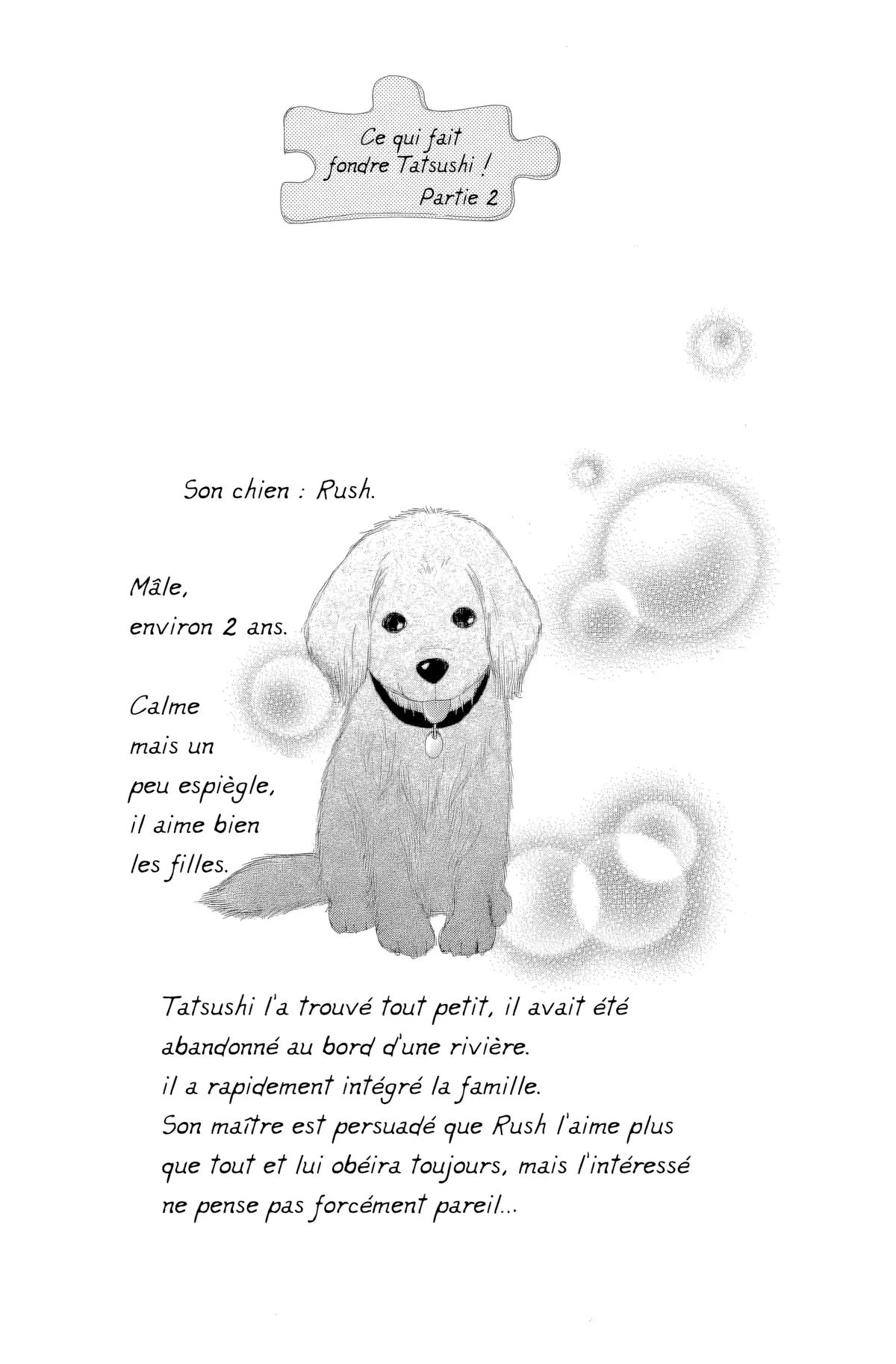 Ce qui fait fondre Tatsushi !
Partie 2

Son chien : Rush.

Mâle,
environ 2 ans.

Calme mais un peu espiègle, il aime bien les filles.

Tatsushi l'a trouvé tout petit, il avait été abandonné au bord d'une rivière.
il a rapidement intégré la famille.
Son maître est persuadé que Rush l'aime plus que tout et lui obéira toujours, mais l'intéressé ne pense pas forcément pareil...